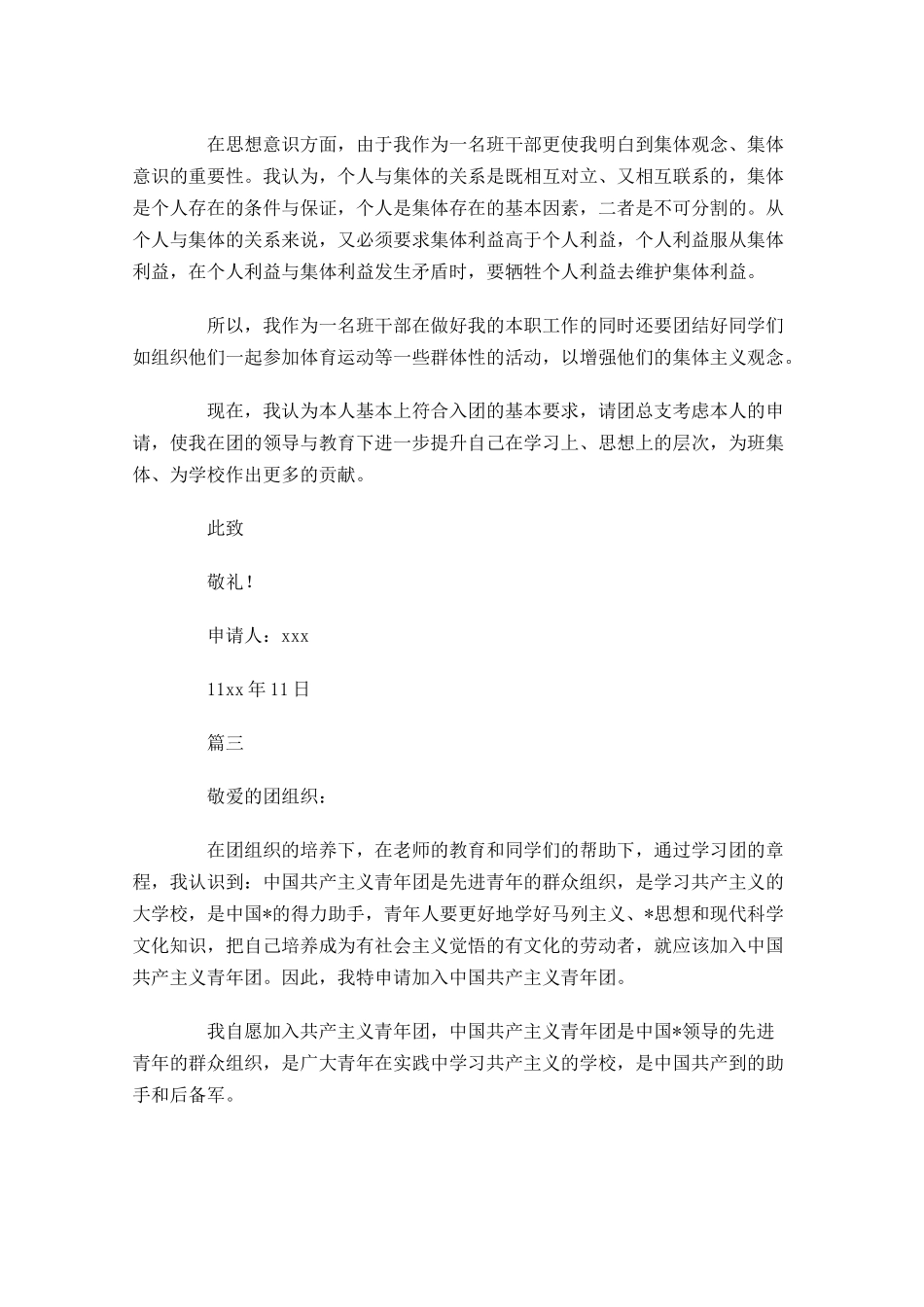 在思想意识方面，由于我作为一名班干部更使我明白到集体观念、集体意识的重要性。我认为，个人与集体的关系是既相互对立、又相互联系的，集体是个人存在的条件与保证，个人是集体存在的基本因素，二者是不可分割的。从个人与集体的关系来说，又必须要求集体利益高于个人利益，个人利益服从集体利益，在个人利益与集体利益发生矛盾时，要牺牲个人利益去维护集体利益。

所以，我作为一名班干部在做好我的本职工作的同时还要团结好同学们如组织他们一起参加体育运动等一些群体性的活动，以增强他们的集体主义观念。

现在，我认为本人基本上符合入团的基本要求，请团总支考虑本人的申请，使我在团的领导与教育下进一步提升自己在学习上、思想上的层次，为班集体、为学校作出更多的贡献。

此致

敬礼！

申请人：xxx

11xx 年 11 日

篇三

敬爱的团组织：

在团组织的培养下，在老师的教育和同学们的帮助下，通过学习团的章程，我认识到：中国共产主义青年团是先进青年的群众组织，是学习共产主义的大学校，是中国*的得力助手，青年人要更好地学好马列主义、*思想和现代科学文化知识，把自己培养成为有社会主义觉悟的有文化的劳动者，就应该加入中国共产主义青年团。因此，我特申请加入中国共产主义青年团。

我自愿加入共产主义青年团，中国共产主义青年团是中国*领导的先进青年的群众组织，是广大青年在实践中学习共产主义的学校，是中国共产到的助手和后备军。